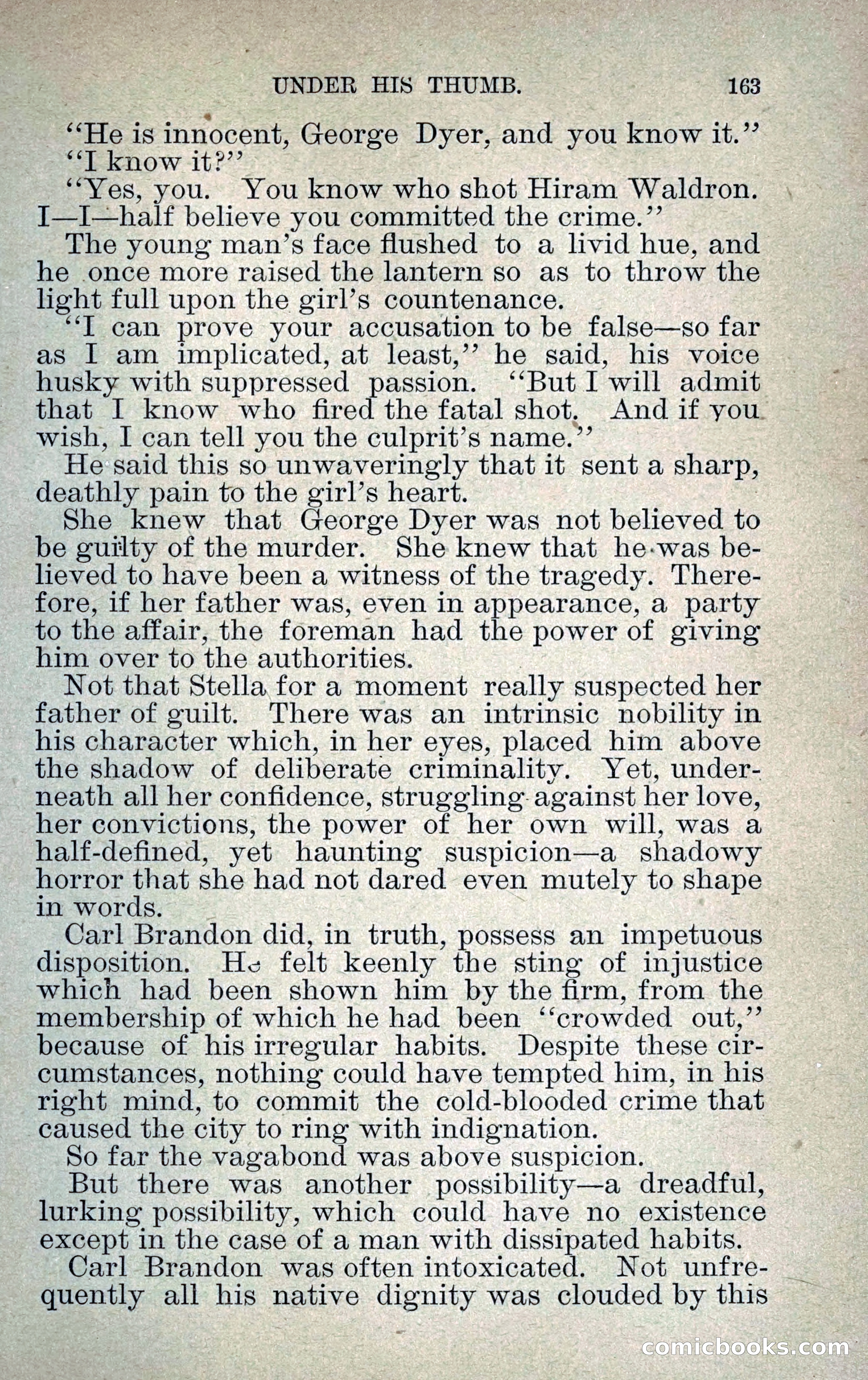 UNDER HIS THUMB. 163

"He is innocent, George Dyer, and you know it."

"I know it?"

"Yes, you. You know who shot Hiram Waldron. I—I—half believe you committed the crime."

The young man's face flushed to a livid hue, and he once more raised the lantern so as to throw the light full upon the girl's countenance.

"I can prove your accusation to be false—so far as I am implicated, at least," he said, his voice husky with suppressed passion. "But I will admit that I know who fired the fatal shot. And if you wish, I can tell you the culprit's name."

He said this so unwaveringly that it sent a sharp, deathly pain to the girl's heart.

She knew that George Dyer was not believed to be guilty of the murder. She knew that he was believed to have been a witness of the tragedy. Therefore, if her father was, even in appearance, a party to the affair, the foreman had the power of giving him over to the authorities.

Not that Stella for a moment really suspected her father of guilt. There was an intrinsic nobility in his character which, in her eyes, placed him above the shadow of deliberate criminality. Yet, underneath all her confidence, struggling against her love, her convictions, the power of her own will, was a half-defined, yet haunting suspicion—a shadowy horror that she had not dared even mutely to shape in words.

Carl Brandon did, in truth, possess an impetuous disposition. He felt keenly the sting of injustice which had been shown him by the firm, from the membership of which he had been "crowded out," because of his irregular habits. Despite these circumstances, nothing could have tempted him, in his right mind, to commit the cold-blooded crime that caused the city to ring with indignation.

So far the vagabond was above suspicion.

But there was another possibility—a dreadful, lurking possibility, which could have no existence except in the case of a man with dissipated habits.

Carl Brandon was often intoxicated. Not unfrequently all his native dignity was clouded by this

comicbooks.com